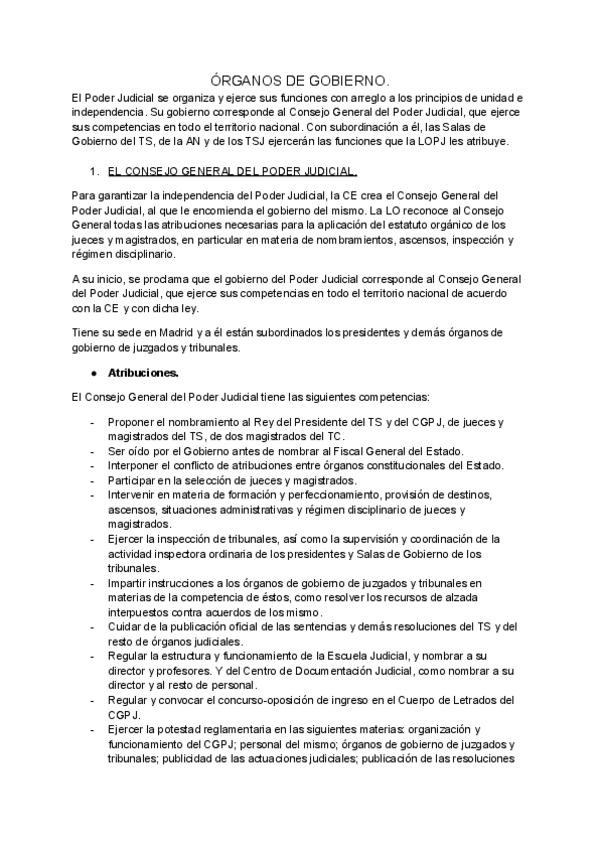 ÓRGANOS DE GOBIERNO.

El Poder Judicial se organiza y ejerce sus funciones con arreglo a los principios de unidad e independencia. Su gobierno corresponde al Consejo General del Poder Judicial, que ejerce sus competencias en todo el territorio nacional. Con subordinación a él, las Salas de Gobierno del TS, de la AN y de los TSJ ejercerán las funciones que la LOPJ les atribuye.

1. EL CONSEJO GENERAL DEL PODER JUDICIAL.

Para garantizar la independencia del Poder Judicial, la CE crea el Consejo General del Poder Judicial, al que le encomienda el gobierno del mismo. La LO reconoce al Consejo General todas las atribuciones necesarias para la aplicación del estatuto orgánico de los jueces y magistrados, en particular en materia de nombramientos, ascensos, inspección y régimen disciplinario.

A su inicio, se proclama que el gobierno del Poder Judicial corresponde al Consejo General del Poder Judicial, que ejerce sus competencias en todo el territorio nacional de acuerdo con la CE y con dicha ley.

Tiene su sede en Madrid y a él están subordinados los presidentes y demás órganos de gobierno de juzgados y tribunales.

● Atribuciones.

El Consejo General del Poder Judicial tiene las siguientes competencias:

- Proponer el nombramiento al Rey del Presidente del TS y del CGPJ, de jueces y magistrados del TS, de dos magistrados del TC.
- Ser oído por el Gobierno antes de nombrar al Fiscal General del Estado.
- Interponer el conflicto de atribuciones entre órganos constitucionales del Estado.
- Participar en la selección de jueces y magistrados.
- Intervenir en materia de formación y perfeccionamiento, provisión de destinos, ascensos, situaciones administrativas y régimen disciplinario de jueces y magistrados.
- Ejercer la inspección de tribunales, así como la supervisión y coordinación de la actividad inspectora ordinaria de los presidentes y Salas de Gobierno de los tribunales.
- Impartir instrucciones a los órganos de gobierno de juzgados y tribunales en materias de la competencia de éstos, como resolver los recursos de alzada interpuestos contra acuerdos de los mismo.
- Cuidar de la publicación oficial de las sentencias y demás resoluciones del TS y del resto de órganos judiciales.
- Regular la estructura y funcionamiento de la Escuela Judicial, y nombrar a su director y profesores. Y del Centro de Documentación Judicial, como nombrar a su director y al resto de personal.
- Regular y convocar el concurso-oposición de ingreso en el Cuerpo de Letrados del CGPJ.
- Ejercer la potestad reglamentaria en las siguientes materias: organización y funcionamiento del CGPJ; personal del mismo; órganos de gobierno de juzgados y tribunales; publicidad de las actuaciones judiciales; publicación de las resoluciones